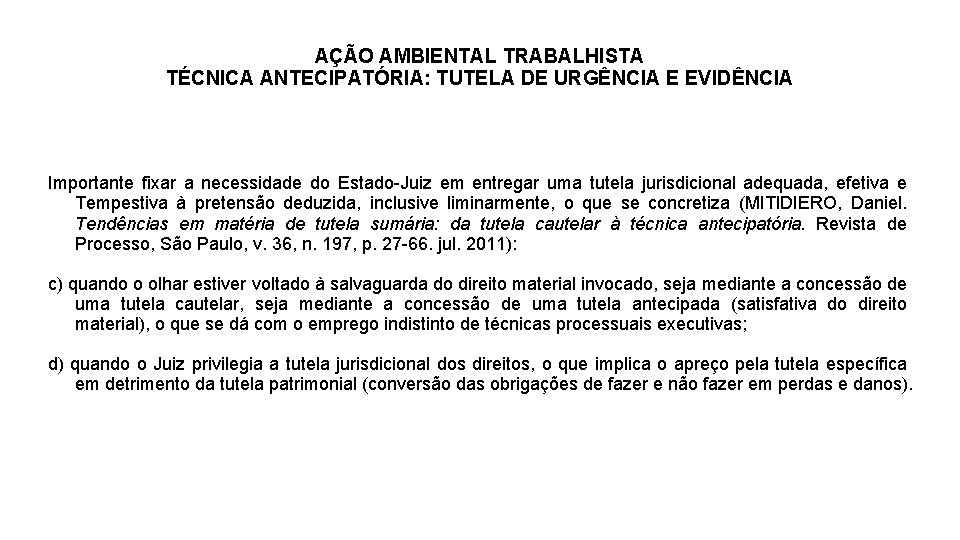 AÇÃO AMBIENTAL TRABALHISTA
TÉCNICA ANTECIPATÓRIA: TUTELA DE URGÊNCIA E EVIDÊNCIA

Importante fixar a necessidade do Estado-Juiz em entregar uma tutela jurisdicional adequada, efetiva e Tempestiva à pretensão deduzida, inclusive liminarmente, o que se concretiza (MITIDIERO, Daniel. Tendências em matéria de tutela sumária: da tutela cautelar à técnica antecipatória. Revista de Processo, São Paulo, v. 36, n. 197, p. 27-66. jul. 2011):

c) quando o olhar estiver voltado à salvaguarda do direito material invocado, seja mediante a concessão de uma tutela cautelar, seja mediante a concessão de uma tutela antecipada (satisfativa do direito material), o que se dá com o emprego indistinto de técnicas processuais executivas;

d) quando o Juiz privilegia a tutela jurisdicional dos direitos, o que implica o apreço pela tutela específica em detrimento da tutela patrimonial (conversão das obrigações de fazer e não fazer em perdas e danos).